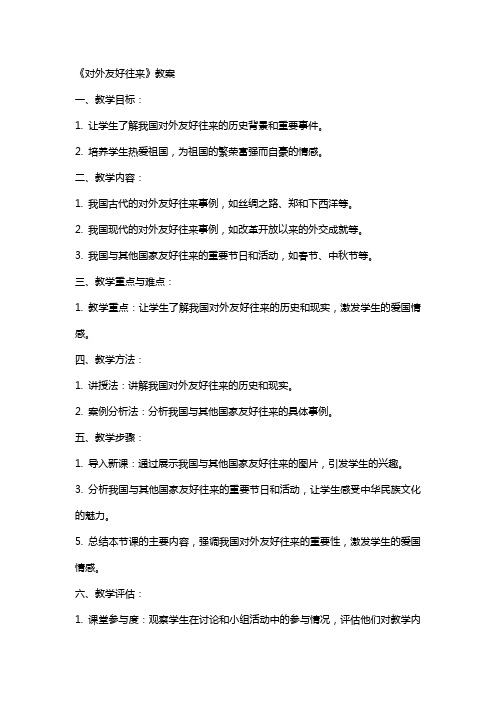 《对外友好往来》教案

一、教学目标：

1. 让学生了解我国对外友好往来的历史背景和重要事件。

2. 培养学生热爱祖国，为祖国的繁荣富强而自豪的情感。

二、教学内容：

1. 我国古代的对外友好往来事例，如丝绸之路、郑和下西洋等。

2. 我国现代的对外友好往来事例，如改革开放以来的外交成就等。

3. 我国与其他国家友好往来的重要节日和活动，如春节、中秋节等。

三、教学重点与难点：

1. 教学重点：让学生了解我国对外友好往来的历史和现实，激发学生的爱国情感。

四、教学方法：

1. 讲授法：讲解我国对外友好往来的历史和现实。

2. 案例分析法：分析我国与其他国家友好往来的具体事例。

五、教学步骤：

1. 导入新课：通过展示我国与其他国家友好往来的图片，引发学生的兴趣。

3. 分析我国与其他国家友好往来的重要节日和活动，让学生感受中华民族文化的魅力。

5. 总结本节课的主要内容，强调我国对外友好往来的重要性，激发学生的爱国情感。

六、教学评估：

1. 课堂参与度：观察学生在讨论和小组活动中的参与情况，评估他们对教学内